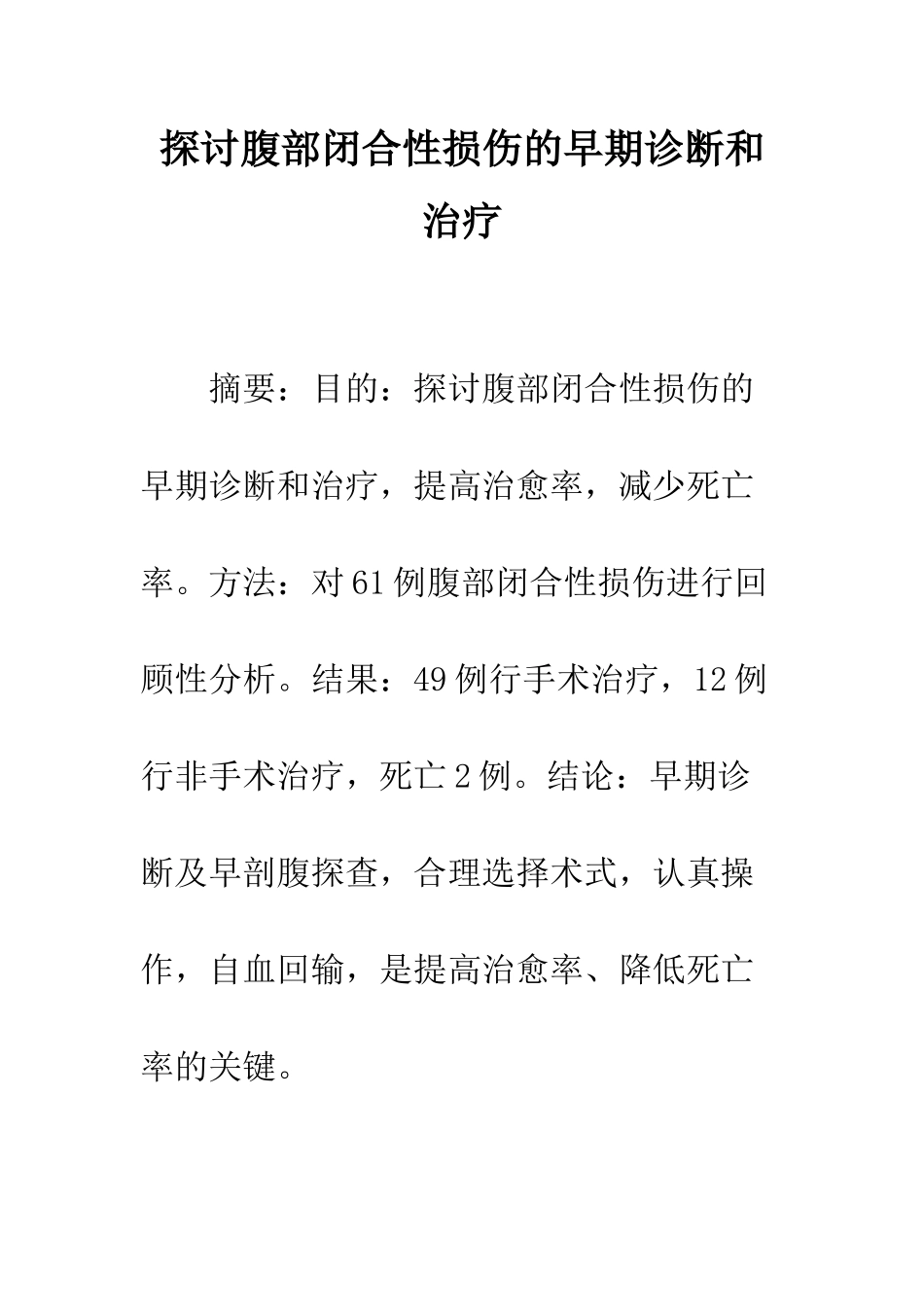 探讨腹部闭合性损伤的早期诊断和治疗

摘要：目的：探讨腹部闭合性损伤的早期诊断和治疗，提高治愈率，减少死亡率。方法：对61例腹部闭合性损伤进行回顾性分析。结果：49例行手术治疗，12例行非手术治疗，死亡2例。结论：早期诊断及早剖腹探查，合理选择术式，认真操作，自血回输，是提高治愈率、降低死亡率的关键。